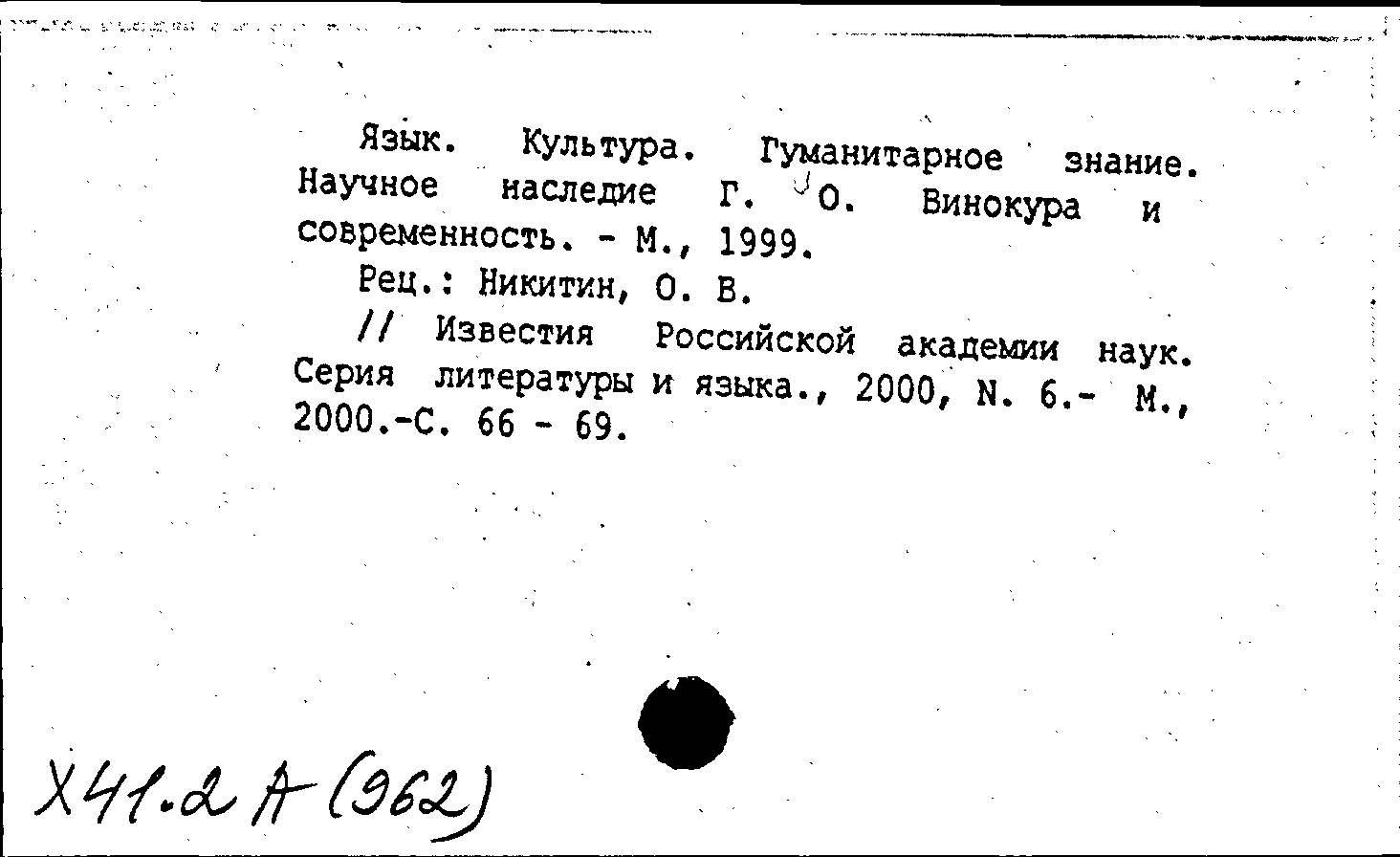 Язык. Культура. Гуманитарное знание. Научное наследие Г. О. Винокура и современность. - М., 1999.

Рец.: Никитин, О. В.

// Известия Российской академии наук. Серия литературы и языка., 2000, N. 6.- М., 2000.-С. 66 - 69.

Х41.2 А (962)